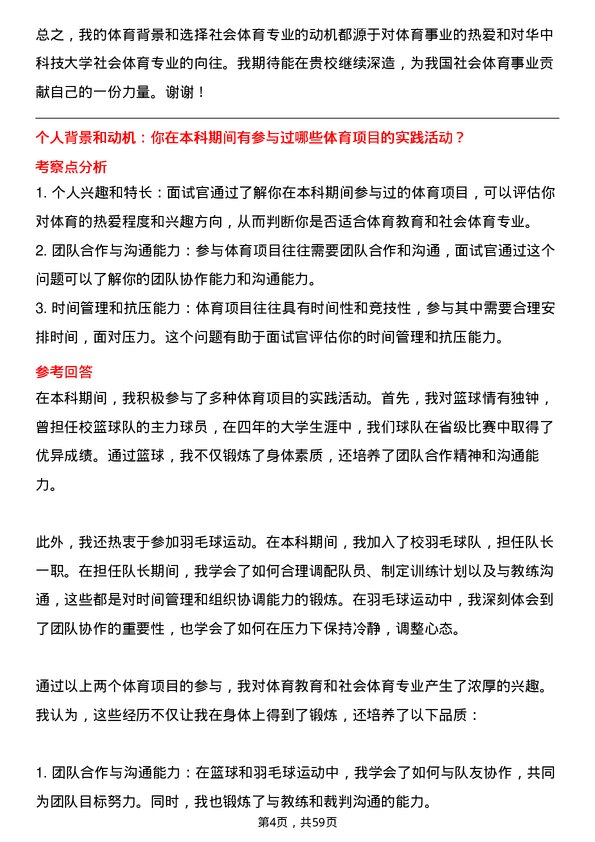 总之，我的体育背景和选择社会体育专业的动机都源于对体育事业的热爱和对华中科技大学社会体育专业的向往。我期待能在贵校继续深造，为我国社会体育事业贡献自己的一份力量。谢谢！

个人背景和动机：你在本科期间有参与过哪些体育项目的实践活动？

考察点分析

1. 个人兴趣和特长：面试官通过了解你在本科期间参与过的体育项目，可以评估你对体育的热爱程度和兴趣方向，从而判断你是否适合体育教育和社会体育专业。

2. 团队合作与沟通能力：参与体育项目往往需要团队合作和沟通，面试官通过这个问题可以了解你的团队协作能力和沟通能力。

3. 时间管理和抗压能力：体育项目往往具有时间性和竞技性，参与其中需要合理安排时间，面对压力。这个问题有助于面试官评估你的时间管理和抗压能力。

参考回答

在本科期间，我积极参与了多种体育项目的实践活动。首先，我对篮球情有独钟，曾担任校篮球队的主力球员，在四年的大学生涯中，我们球队在省级比赛中取得了优异成绩。通过篮球，我不仅锻炼了身体素质，还培养了团队合作精神和沟通能力。

此外，我还热衷于参加羽毛球运动。在本科期间，我加入了校羽毛球队，担任队长一职。在担任队长期间，我学会了如何合理调配队员、制定训练计划以及与教练沟通，这些都是对时间管理和组织协调能力的锻炼。在羽毛球运动中，我深刻体会到了团队协作的重要性，也学会了如何在压力下保持冷静，调整心态。

通过以上两个体育项目的参与，我对体育教育和社会体育专业产生了浓厚的兴趣。我认为，这些经历不仅让我在身体上得到了锻炼，还培养了以下品质：

1. 团队合作与沟通能力：在篮球和羽毛球运动中，我学会了如何与队友协作，共同为团队目标努力。同时，我也锻炼了与教练和裁判沟通的能力。

第4页，共59页